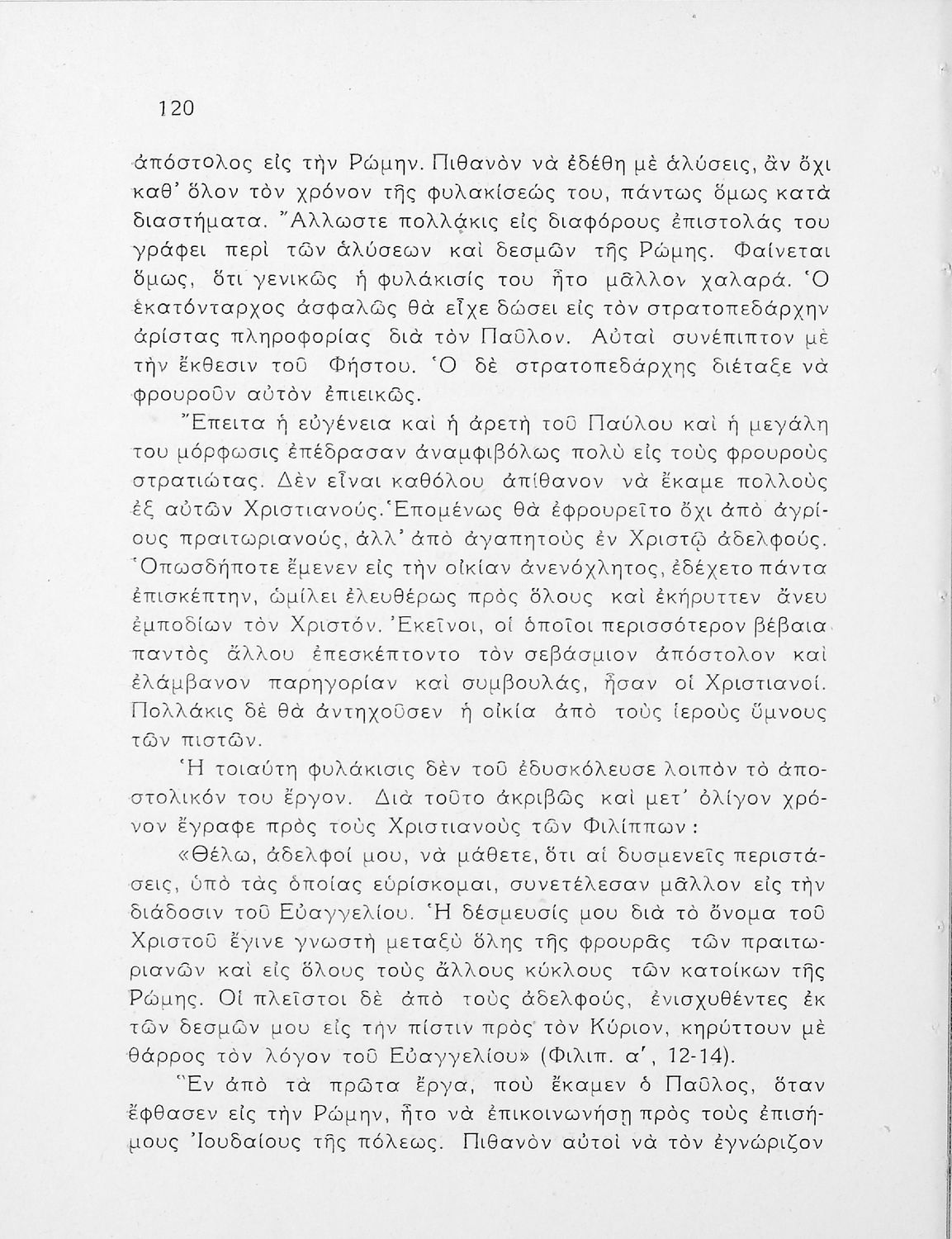 120

ἀπόστολος εἰς τὴν Ρώμην. Πιθανὸν νὰ ἐδέθη μὲ ἁλύσεις, ἂν ὄχι καθ' ὅλον τὸν χρόνον τῆς φυλακίσεώς του, πάντως ὅμως κατὰ διαστήματα. Ἄλλωστε πολλάκις εἰς διαφόρους ἐπιστολάς του γράφει περὶ τῶν ἁλύσεων καὶ δεσμῶν τῆς Ρώμης. Φαίνεται ὅμως, ὅτι γενικῶς ἡ φυλάκισίς του ἦτο μᾶλλον χαλαρά. Ὁ ἑκατόνταρχος ἀσφαλῶς θὰ εἶχε δώσει εἰς τὸν στρατοπεδάρχην ἀρίστας πληροφορίας διὰ τὸν Παῦλον. Αὐταὶ συνέπιπτον μὲ τὴν ἔκθεσιν τοῦ Φήστου. Ὁ δὲ στρατοπεδάρχης διέταξε νὰ φρουροῦν αὐτὸν ἐπιεικῶς.

Ἔπειτα ἡ εὐγένεια καὶ ἡ ἀρετὴ τοῦ Παύλου καὶ ἡ μεγάλη του μόρφωσις ἐπέδρασαν ἀναμφιβόλως πολὺ εἰς τοὺς φρουροὺς στρατιώτας. Δὲν εἶναι καθόλου ἀπίθανον νὰ ἔκαμε πολλοὺς ἐξ αὐτῶν Χριστιανούς. Ἑπομένως θὰ ἐφρουρεῖτο ὄχι ἀπὸ ἀγρίους πραιτωριανούς, ἀλλ' ἀπὸ ἀγαπητοὺς ἐν Χριστῷ ἀδελφούς. Ὁπωσδήποτε ἔμενεν εἰς τὴν οἰκίαν ἀνενόχλητος, ἐδέχετο πάντα ἐπισκέπτην, ὡμίλει ἐλευθέρως πρὸς ὅλους καὶ ἐκήρυττεν ἄνευ ἐμποδίων τὸν Χριστόν. Ἐκεῖνοι, οἱ ὁποῖοι περισσότερον βέβαια παντὸς ἄλλου ἐπεσκέπτοντο τὸν σεβάσμιον ἀπόστολον καὶ ἐλάμβανον παρηγορίαν καὶ συμβουλάς, ἦσαν οἱ Χριστιανοί. Πολλάκις δὲ θὰ ἀντηχοῦσεν ἡ οἰκία ἀπὸ τοὺς ἱεροὺς ὕμνους τῶν πιστῶν.

Ἡ τοιαύτη φυλάκισις δὲν τοῦ ἐδυσκόλευσε λοιπὸν τὸ ἀποστολικόν του ἔργον. Διὰ τοῦτο ἀκριβῶς καὶ μετ' ὀλίγον χρόνον ἔγραφε πρὸς τοὺς Χριστιανοὺς τῶν Φιλίππων:

«Θέλω, ἀδελφοί μου, νὰ μάθετε, ὅτι αἱ δυσμενεῖς περιστάσεις, ὑπὸ τὰς ὁποίας εὑρίσκομαι, συνετέλεσαν μᾶλλον εἰς τὴν διάδοσιν τοῦ Εὐαγγελίου. Ἡ δέσμευσίς μου διὰ τὸ ὄνομα τοῦ Χριστοῦ ἔγινε γνωστὴ μεταξὺ ὅλης τῆς φρουρᾶς τῶν πραιτωριανῶν καὶ εἰς ὅλους τοὺς ἄλλους κύκλους τῶν κατοίκων τῆς Ρώμης. Οἱ πλεῖστοι δὲ ἀπὸ τοὺς ἀδελφούς, ἐνισχυθέντες ἐκ τῶν δεσμῶν μου εἰς τὴν πίστιν πρὸς τὸν Κύριον, κηρύττουν μὲ θάρρος τὸν λόγον τοῦ Εὐαγγελίου» (Φιλιπ. α', 12-14).

Ἓν ἀπὸ τὰ πρῶτα ἔργα, ποὺ ἔκαμεν ὁ Παῦλος, ὅταν ἔφθασεν εἰς τὴν Ρώμην, ἦτο νὰ ἐπικοινωνήσῃ πρὸς τοὺς ἐπισήμους Ἰουδαίους τῆς πόλεως. Πιθανὸν αὐτοὶ νὰ τὸν ἐγνώριζον